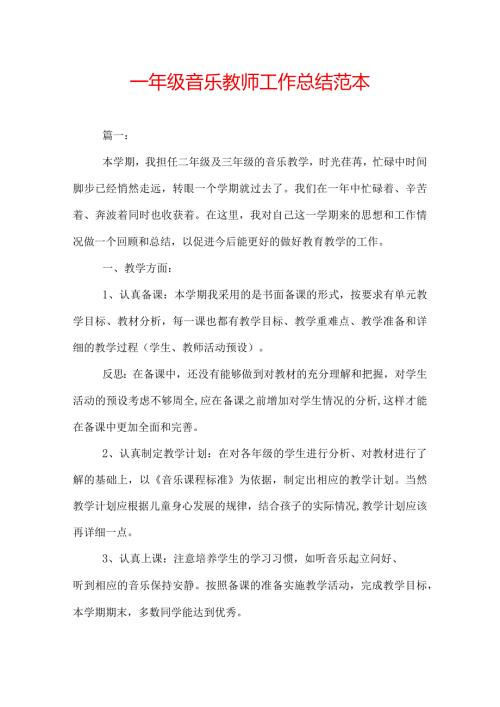 一年级音乐教师工作总结范本

篇一：

本学期，我担任二年级及三年级的音乐教学，时光荏苒，忙碌中时间脚步已经悄然走远，转眼一个学期就过去了。我们在一年中忙碌着、辛苦着、奔波着同时也收获着。在这里，我对自己这一学期来的思想和工作情况做一个回顾和总结，以促进今后能更好的做好教育教学的工作。

一、教学方面：

1、认真备课：本学期我采用的是书面备课的形式，按要求有单元教学目标、教材分析，每一课也都有教学目标、教学重难点、教学准备和详细的教学过程（学生、教师活动预设）。

反思：在备课中，还没有能够做到对教材的充分理解和把握，对学生活动的预设考虑不够周全，应在备课之前增加对学生情况的分析，这样才能在备课中更加全面和完善。

2、认真制定教学计划：在对各年级的学生进行分析、对教材进行了解的基础上，以《音乐课程标准》为依据，制定出相应的教学计划。当然教学计划应根据儿童身心发展的规律，结合孩子的实际情况，教学计划应该再详细一点。

3、认真上课：注意培养学生的学习习惯，如听音乐起立问好、听到相应的音乐保持安静。按照备课的准备实施教学活动，完成教学目标，本学期期末，多数同学能达到优秀。